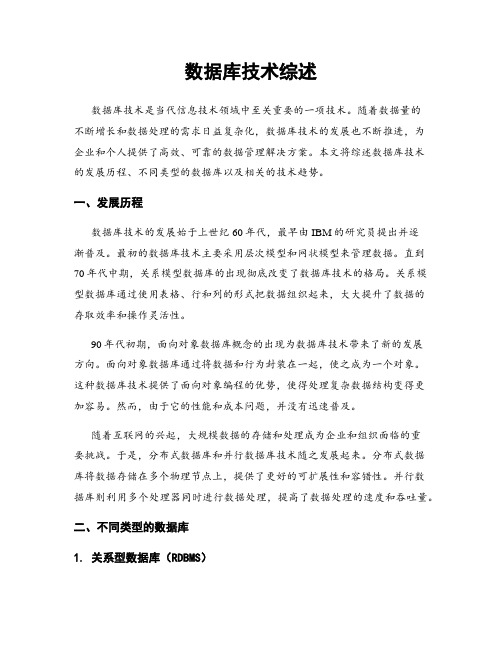 数据库技术综述

数据库技术是当代信息技术领域中至关重要的一项技术。随着数据量的不断增长和数据处理的需求日益复杂化，数据库技术的发展也不断推进，为企业和个人提供了高效、可靠的数据管理解决方案。本文将综述数据库技术的发展历程、不同类型的数据库以及相关的技术趋势。

一、发展历程

数据库技术的发展始于上世纪60年代，最早由IBM的研究员提出并逐渐普及。最初的数据库技术主要采用层次模型和网状模型来管理数据。直到70年代中期，关系模型数据库的出现彻底改变了数据库技术的格局。关系模型数据库通过使用表格、行和列的形式把数据组织起来，大大提升了数据的存取效率和操作灵活性。

90年代初期，面向对象数据库概念的出现为数据库技术带来了新的发展方向。面向对象数据库通过将数据和行为封装在一起，使之成为一个对象。这种数据库技术提供了面向对象编程的优势，使得处理复杂数据结构变得更加容易。然而，由于它的性能和成本问题，并没有迅速普及。

随着互联网的兴起，大规模数据的存储和处理成为企业和组织面临的重要挑战。于是，分布式数据库和并行数据库技术随之发展起来。分布式数据库将数据存储在多个物理节点上，提供了更好的可扩展性和容错性。并行数据库则利用多个处理器同时进行数据处理，提高了数据处理的速度和吞吐量。

二、不同类型的数据库

1. 关系型数据库（RDBMS）